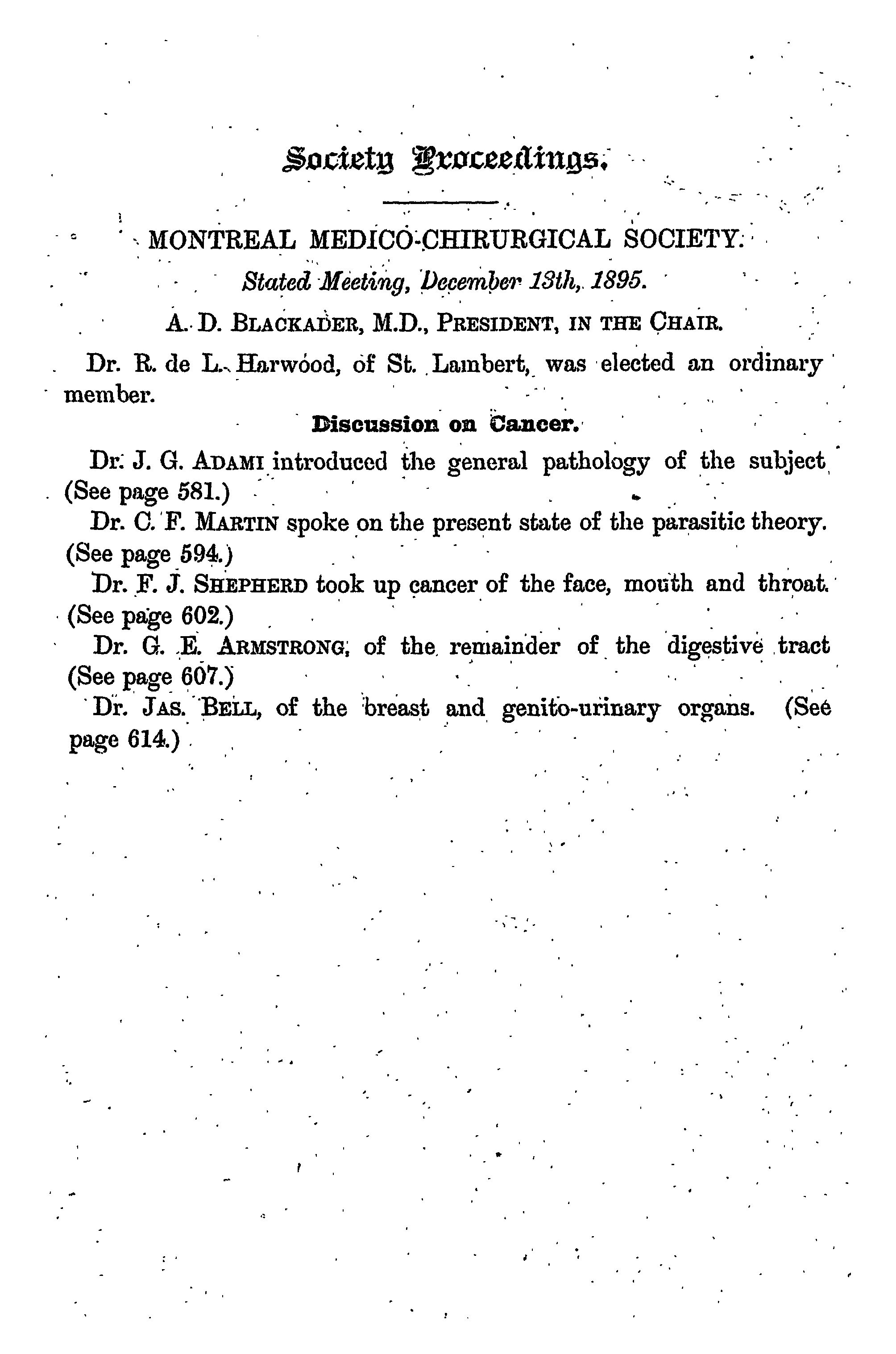 Society Proceedings.

MONTREAL MEDICO-CHIRURGICAL SOCIETY.

Stated Meeting, December 13th, 1895.

A. D. BLACKADER, M.D., PRESIDENT, IN THE CHAIR.

Dr. R. de L. Harwood, of St. Lambert, was elected an ordinary member.

Discussion on Cancer.

Dr. J. G. ADAMI introduced the general pathology of the subject (See page 581.)

Dr. C. F. MARTIN spoke on the present state of the parasitic theory. (See page 594.)

Dr. F. J. SHEPHERD took up cancer of the face, mouth and throat. (See page 602.)

Dr. G. E. ARMSTRONG, of the remainder of the digestive tract (See page 607.)

Dr. JAS. BELL, of the breast and genito-urinary organs. (See page 614.)